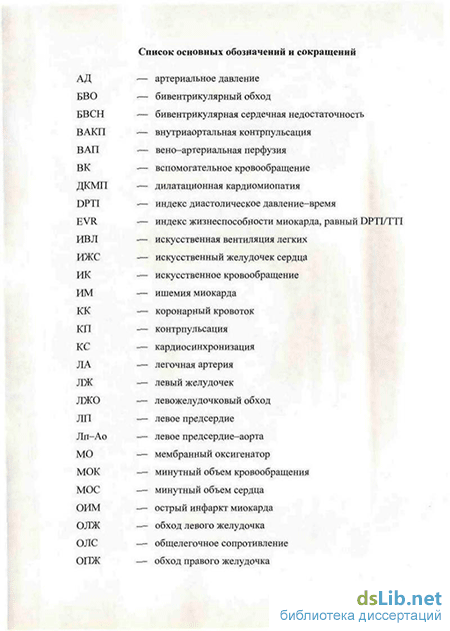 Список основных обозначений и сокращений

АД — артериальное давление
БВО — бивентрикулярный обход
БВСН — бивентрикулярная сердечная недостаточность
ВАКП — внутриаортальная контрпульсация
ВАП — вено–артериальная перфузия
ВК — вспомогательное кровообращение
ДКМП — дилатационная кардиомиопатия
DPTI — индекс диастолическое давление–время
EVR — индекс жизнеспособности миокарда, равный DPTI/TTI
ИВЛ — искусственная вентиляция легких
ИЖС — искусственный желудочек сердца
ИК — искусственное кровообращение
ИМ — ишемия миокарда
КК — коронарный кровоток
КП — контрпульсация
КС — кардиосинхронизация
ЛА — легочная артерия
ЛЖ — левый желудочек
ЛЖО — левожелудочковый обход
ЛП — левое предсердие
Лп–Ао — левое предсердие–аорта
МО — мембранный оксигенатор
МОК — минутный объем кровообращения
МОС — минутный объем сердца
ОИМ — острый инфаркт миокарда
ОЛЖ — обход левого желудочка
ОЛС — общелегочное сопротивление
ОПЖ — обход правого желудочка

dsLib.net
библиотека диссертаций